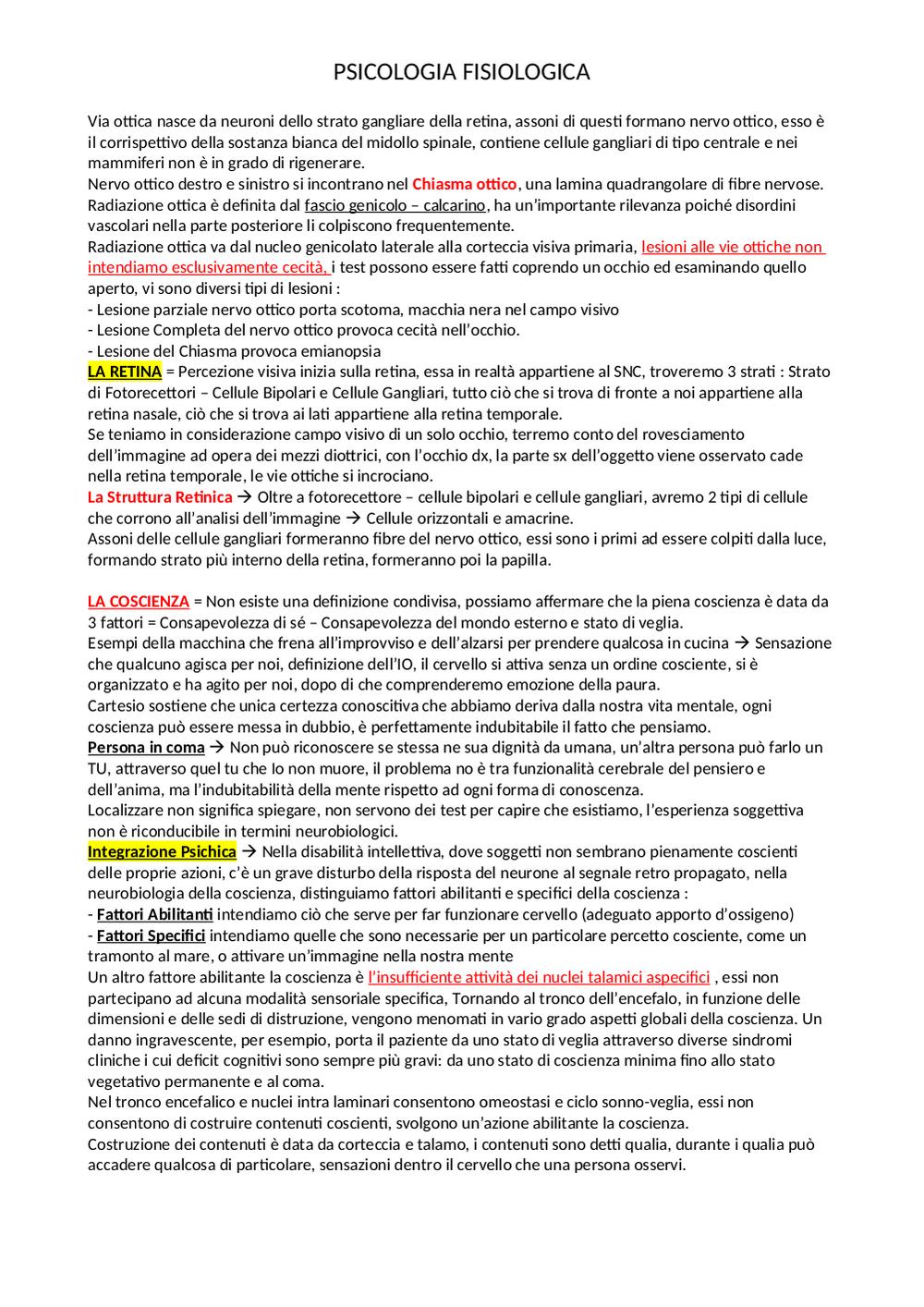 PSICOLOGIA FISIOLOGICA

Via ottica nasce da neuroni dello strato gangliare della retina, assoni di questi formano nervo ottico, esso è il corrispettivo della sostanza bianca del midollo spinale, contiene cellule gangliari di tipo centrale e nei mammiferi non è in grado di rigenerare.
Nervo ottico destro e sinistro si incontrano nel Chiasma ottico, una lamina quadrangolare di fibre nervose.
Radiazione ottica è definita dal fascio genicolo – calcarino, ha un'importante rilevanza poiché disordini vascolari nella parte posteriore li colpiscono frequentemente.
Radiazione ottica va dal nucleo genicolato laterale alla corteccia visiva primaria, lesioni alle vie ottiche non intendiamo esclusivamente cecità, i test possono essere fatti coprendo un occhio ed esaminando quello aperto, vi sono diversi tipi di lesioni :
- Lesione parziale nervo ottico porta scotoma, macchia nera nel campo visivo
- Lesione Completa del nervo ottico provoca cecità nell'occhio.
- Lesione del Chiasma provoca emianopsia
LA RETINA = Percezione visiva inizia sulla retina, essa in realtà appartiene al SNC, troveremo 3 strati : Strato di Fotorecettori – Cellule Bipolari e Cellule Gangliari, tutto ciò che si trova di fronte a noi appartiene alla retina nasale, ciò che si trova ai lati appartiene alla retina temporale.
Se teniamo in considerazione campo visivo di un solo occhio, terremo conto del rovesciamento dell'immagine ad opera dei mezzi diottrici, con l'occhio dx, la parte sx dell'oggetto viene osservato cade nella retina temporale, le vie ottiche si incrociano.
La Struttura Retinica → Oltre a fotorecettore – cellule bipolari e cellule gangliari, avremo 2 tipi di cellule che corrono all'analisi dell'immagine → Cellule orizzontali e amacrine.
Assoni delle cellule gangliari formeranno fibre del nervo ottico, essi sono i primi ad essere colpiti dalla luce, formando strato più interno della retina, formeranno poi la papilla.

LA COSCIENZA = Non esiste una definizione condivisa, possiamo affermare che la piena coscienza è data da 3 fattori = Consapevolezza di sé – Consapevolezza del mondo esterno e stato di veglia.
Esempi della macchina che frena all'improvviso e dell'alzarsi per prendere qualcosa in cucina → Sensazione che qualcuno agisca per noi, definizione dell'IO, il cervello si attiva senza un ordine cosciente, si è organizzato e ha agito per noi, dopo di che comprenderemo emozione della paura.
Cartesio sostiene che unica certezza conoscitiva che abbiamo deriva dalla nostra vita mentale, ogni coscienza può essere messa in dubbio, è perfettamente indubitabile il fatto che pensiamo.
Persona in coma → Non può riconoscere se stessa ne sua dignità da umana, un'altra persona può farlo un TU, attraverso quel tu che Io non muore, il problema no è tra funzionalità cerebrale del pensiero e dell'anima, ma l'indubitabilità della mente rispetto ad ogni forma di conoscenza.
Localizzare non significa spiegare, non servono dei test per capire che esistiamo, l'esperienza soggettiva non è riconducibile in termini neurobiologici.
Integrazione Psichica → Nella disabilità intellettiva, dove soggetti non sembrano pienamente coscienti delle proprie azioni, c'è un grave disturbo della risposta del neurone al segnale retro propagato, nella neurobiologia della coscienza, distinguiamo fattori abilitanti e specifici della coscienza :
- Fattori Abilitanti intendiamo ciò che serve per far funzionare cervello (adeguato apporto d'ossigeno)
- Fattori Specifici intendiamo quelle che sono necessarie per un particolare percetto cosciente, come un tramonto al mare, o attivare un'immagine nella nostra mente
Un altro fattore abilitante la coscienza è l'insufficiente attività dei nuclei talamici aspecifici , essi non partecipano ad alcuna modalità sensoriale specifica, Tornando al tronco dell'encefalo, in funzione delle dimensioni e delle sedi di distruzione, vengono menomati in vario grado aspetti globali della coscienza. Un danno ingravescente, per esempio, porta il paziente da uno stato di veglia attraverso diverse sindromi cliniche i cui deficit cognitivi sono sempre più gravi: da uno stato di coscienza minima fino allo stato vegetativo permanente e al coma.
Nel tronco encefalico e nuclei intra laminari consentono omeostasi e ciclo sonno-veglia, essi non consentono di costruire contenuti coscienti, svolgono un'azione abilitante la coscienza.
Costruzione dei contenuti è data da corteccia e talamo, i contenuti sono detti qualia, durante i qualia può accadere qualcosa di particolare, sensazioni dentro il cervello che una persona osservi.